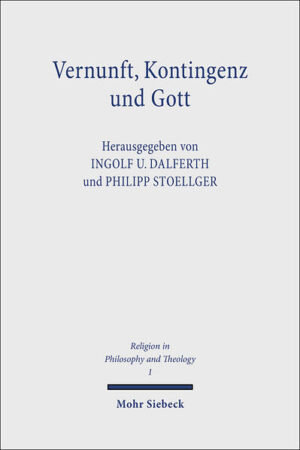 Vernunft, Kontingenz und Gott

Herausgegeben von
INGOLF U. DALFERTH
und PHILIPP STOELLGER

Religion in Philosophy and Theology
1

Mohr Siebeck